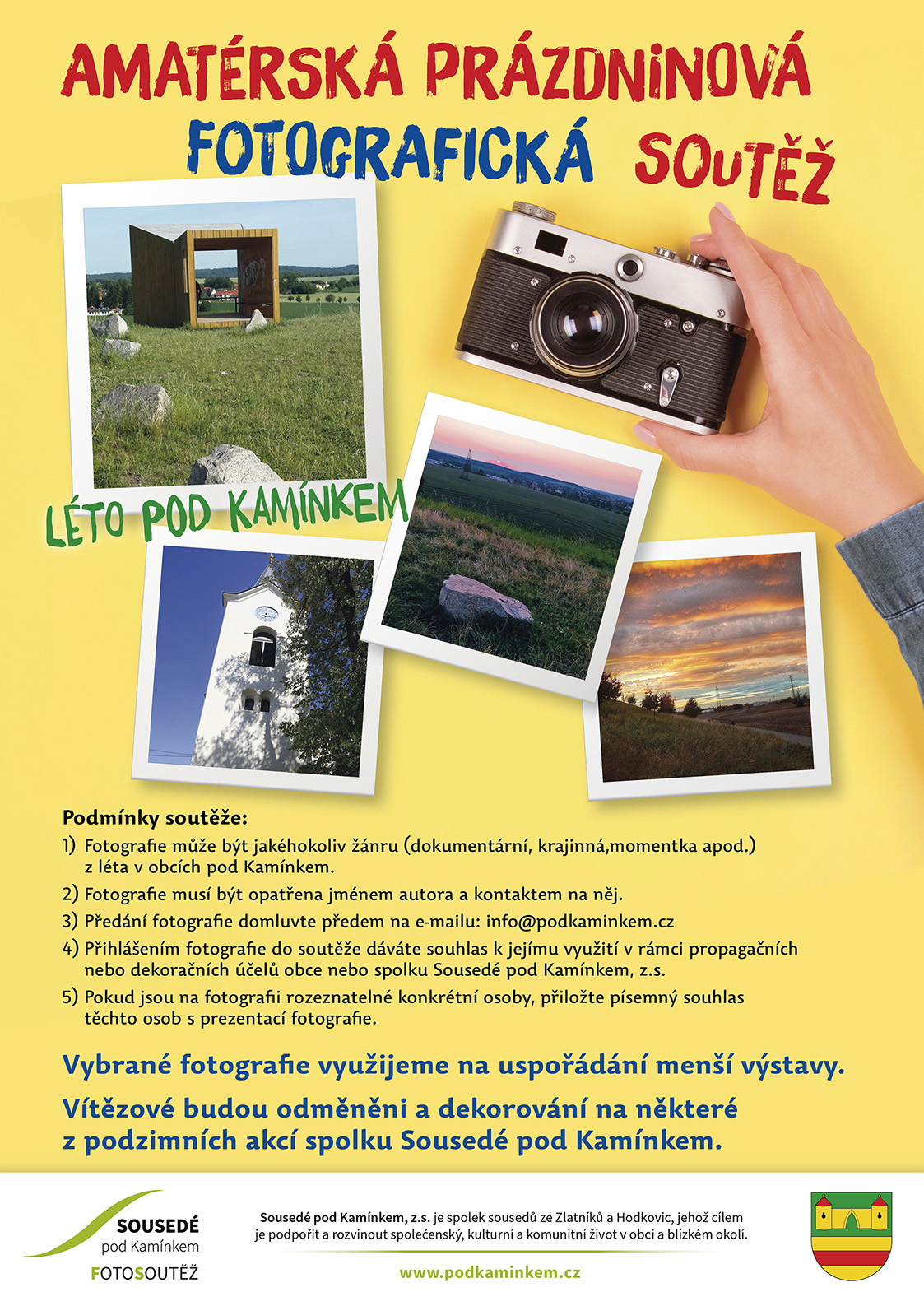 AMATÉRSKÁ PRÁZDNINOVÁ
FOTOGRAFICKÁ SOUTĚŽ

LÉTO POD KAMÍNKEM

Podmínky soutěže:

1) Fotografie může být jakéhokoliv žánru (dokumentární, krajinná,momentka apod.) z léta v obcích pod Kamínkem.

2) Fotografie musí být opatřena jménem autora a kontaktem na něj.

3) Předání fotografie domluvte předem na e-mailu: info@podkaminkem.cz

4) Přihlášením fotografie do soutěže dáváte souhlas k jejímu využití v rámci propagačních nebo dekoračních účelů obce nebo spolku Sousedé pod Kamínkem, z.s.

5) Pokud jsou na fotografii rozeznatelné konkrétní osoby, přiložte písemný souhlas těchto osob s prezentací fotografie.

Vybrané fotografie využijeme na uspořádání menší výstavy.

Vítězové budou odměněni a dekorování na některé z podzimních akcí spolku Sousedé pod Kamínkem.

SOUSEDÉ
pod Kamínkem
FOTOSOUTĚŽ

Sousedé pod Kamínkem, z.s. je spolek sousedů ze Zlatníků a Hodkovic, jehož cílem je podpořit a rozvinout společenský, kulturní a komunitní život v obci a blízkém okolí.

www.podkaminkem.cz